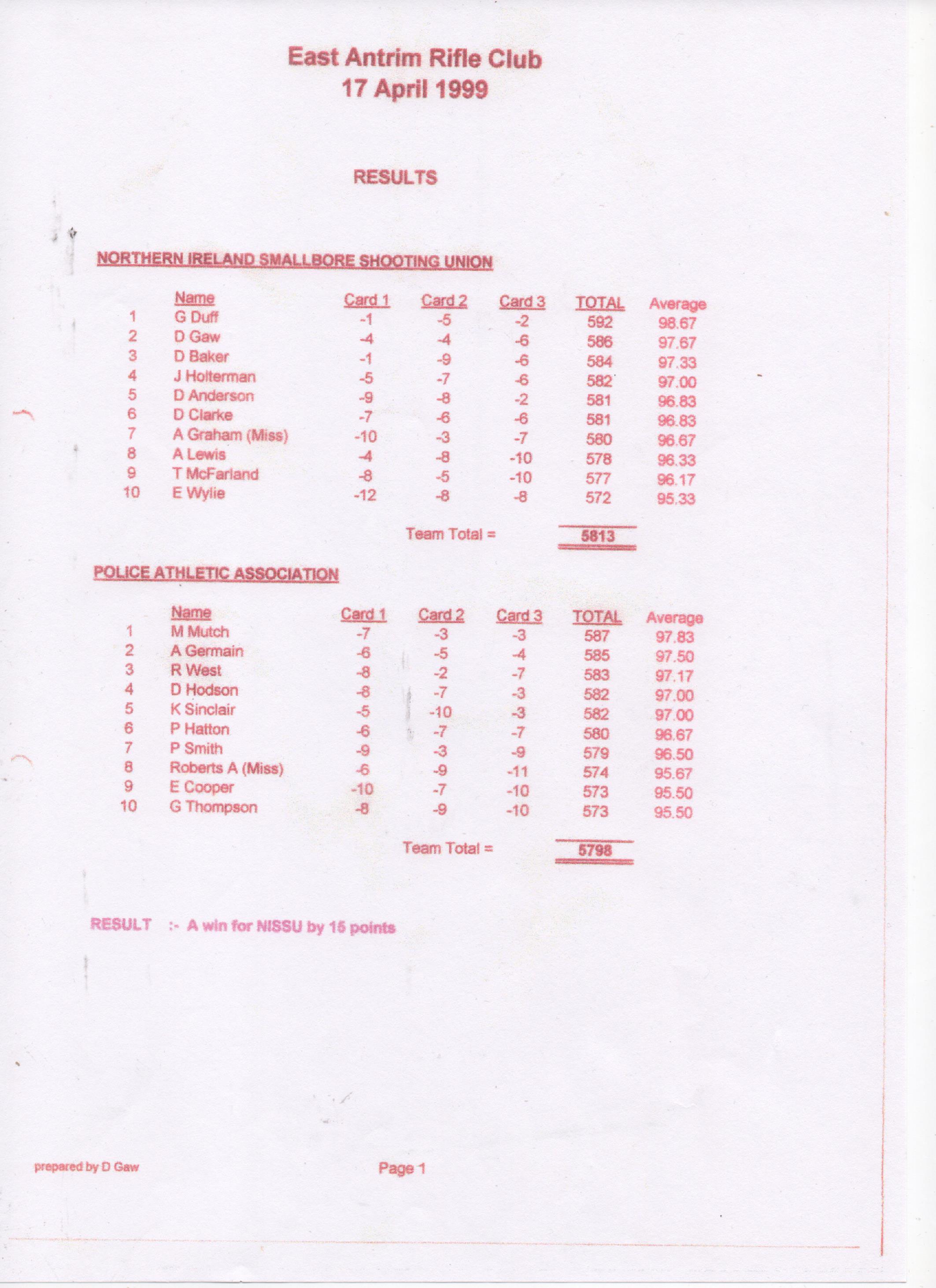 East Antrim Rifle Club
17 April 1999

RESULTS

NORTHERN IRELAND SMALLBORE SHOOTING UNION

| | Name | Card 1 | Card 2 | Card 3 | TOTAL | Average |
|---|---|---|---|---|---|---|
| 1 | G Duff | -1 | -5 | -2 | 592 | 98.67 |
| 2 | D Gaw | -4 | -4 | -6 | 586 | 97.67 |
| 3 | D Baker | -1 | -9 | -6 | 584 | 97.33 |
| 4 | J Holterman | -5 | -7 | -6 | 582 | 97.00 |
| 5 | D Anderson | -9 | -8 | -2 | 581 | 96.83 |
| 6 | D Clarke | -7 | -6 | -6 | 581 | 96.83 |
| 7 | A Graham (Miss) | -10 | -3 | -7 | 580 | 96.67 |
| 8 | A Lewis | -4 | -8 | -10 | 578 | 96.33 |
| 9 | T McFarland | -8 | -5 | -10 | 577 | 96.17 |
| 10 | E Wylie | -12 | -8 | -8 | 572 | 95.33 |

Team Total = 5813

POLICE ATHLETIC ASSOCIATION

| | Name | Card 1 | Card 2 | Card 3 | TOTAL | Average |
|---|---|---|---|---|---|---|
| 1 | M Mutch | -7 | -3 | -3 | 587 | 97.83 |
| 2 | A Germain | -6 | -5 | -4 | 585 | 97.50 |
| 3 | R West | -8 | -2 | -7 | 583 | 97.17 |
| 4 | D Hodson | -8 | -7 | -3 | 582 | 97.00 |
| 5 | K Sinclair | -5 | -10 | -3 | 582 | 97.00 |
| 6 | P Hatton | -6 | -7 | -7 | 580 | 96.67 |
| 7 | P Smith | -9 | -3 | -9 | 579 | 96.50 |
| 8 | Roberts A (Miss) | -6 | -9 | -11 | 574 | 95.67 |
| 9 | E Cooper | -10 | -7 | -10 | 573 | 95.50 |
| 10 | G Thompson | -8 | -9 | -10 | 573 | 95.50 |

Team Total = 5798

RESULT :- A win for NISSU by 15 points

prepared by D Gaw

Page 1